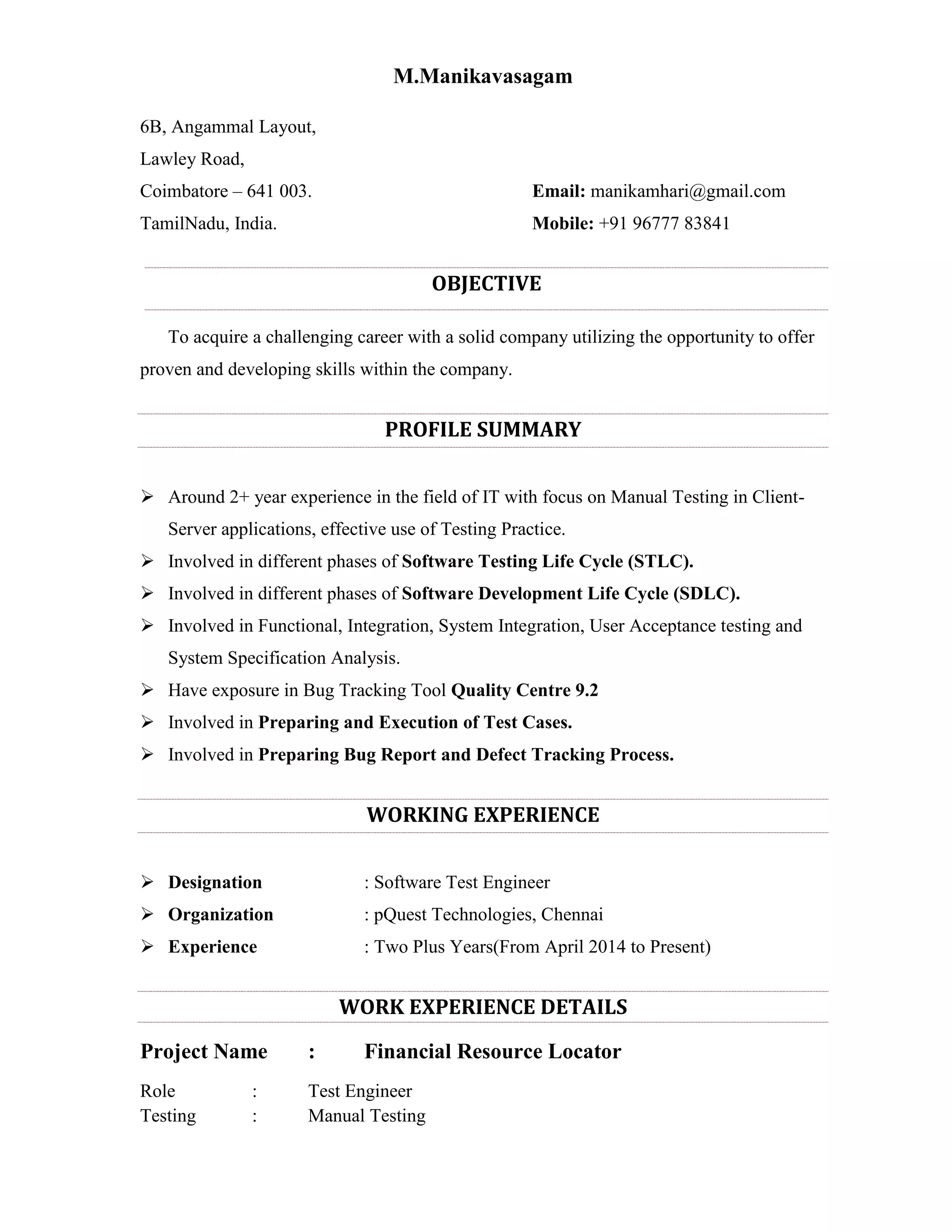 M.Manikavasagam

6B, Angammal Layout,
Lawley Road,
Coimbatore – 641 003.
TamilNadu, India.

Email: manikamhari@gmail.com
Mobile: +91 96777 83841

OBJECTIVE

To acquire a challenging career with a solid company utilizing the opportunity to offer proven and developing skills within the company.

PROFILE SUMMARY

➢ Around 2+ year experience in the field of IT with focus on Manual Testing in Client-Server applications, effective use of Testing Practice.
➢ Involved in different phases of Software Testing Life Cycle (STLC).
➢ Involved in different phases of Software Development Life Cycle (SDLC).
➢ Involved in Functional, Integration, System Integration, User Acceptance testing and System Specification Analysis.
➢ Have exposure in Bug Tracking Tool Quality Centre 9.2
➢ Involved in Preparing and Execution of Test Cases.
➢ Involved in Preparing Bug Report and Defect Tracking Process.

WORKING EXPERIENCE

➢ Designation : Software Test Engineer
➢ Organization : pQuest Technologies, Chennai
➢ Experience : Two Plus Years(From April 2014 to Present)

WORK EXPERIENCE DETAILS

Project Name : Financial Resource Locator

Role : Test Engineer
Testing : Manual Testing